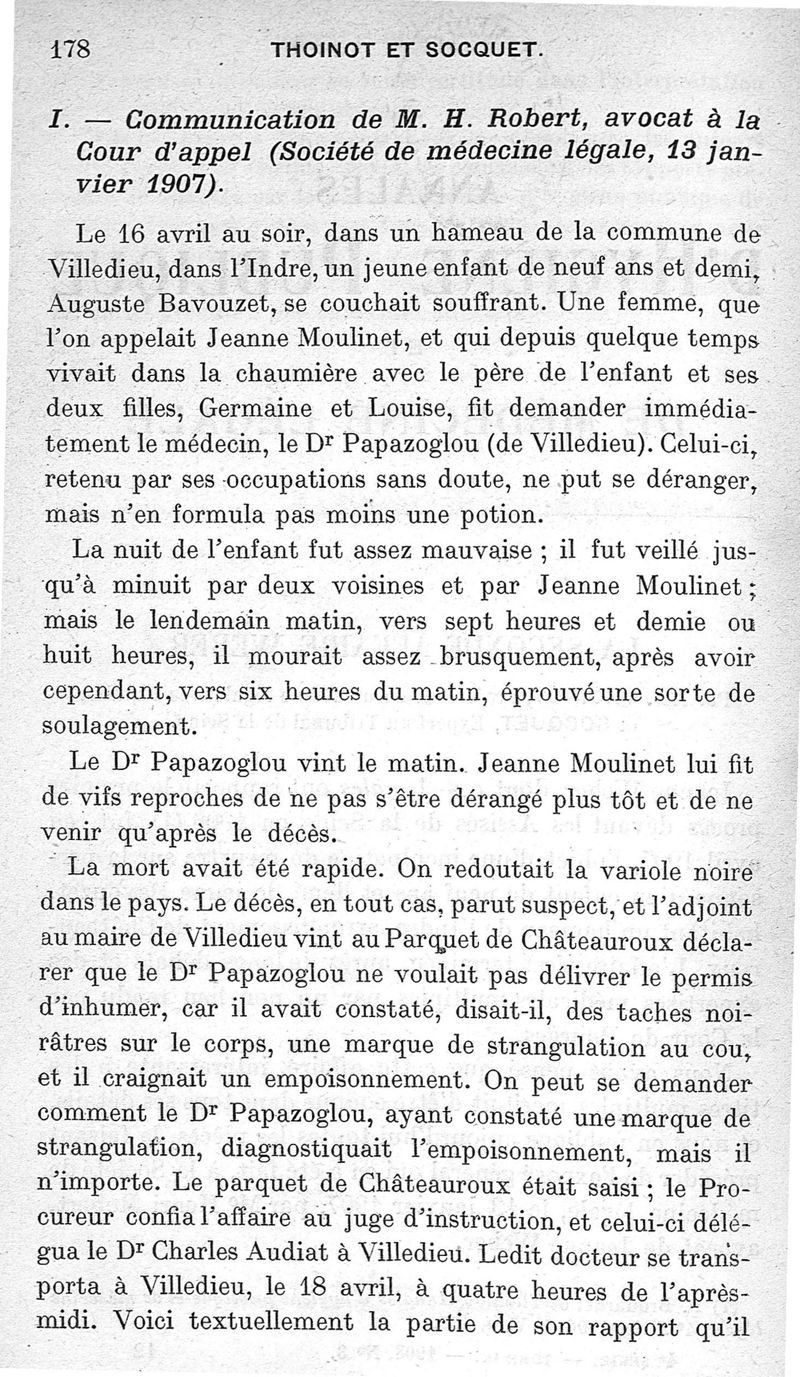 178 THOINOT ET SOCQUET.

I. — Communication de M. H. Robert, avocat à la Cour d'appel (Société de médecine légale, 13 janvier 1907).

Le 16 avril au soir, dans un hameau de la commune de Villedieu, dans l'Indre, un jeune enfant de neuf ans et demi, Auguste Bavouzet, se couchait souffrant. Une femme, que l'on appelait Jeanne Moulinet, et qui depuis quelque temps vivait dans la chaumière avec le père de l'enfant et ses deux filles, Germaine et Louise, fit demander immédiatement le médecin, le Dr Papazoglou (de Villedieu). Celui-ci, retenu par ses occupations sans doute, ne put se déranger, mais n'en formula pas moins une potion.

La nuit de l'enfant fut assez mauvaise ; il fut veillé jusqu'à minuit par deux voisines et par Jeanne Moulinet ; mais le lendemain matin, vers sept heures et demie ou huit heures, il mourait assez brusquement, après avoir cependant, vers six heures du matin, éprouvé une sorte de soulagement.

Le Dr Papazoglou vint le matin. Jeanne Moulinet lui fit de vifs reproches de ne pas s'être dérangé plus tôt et de ne venir qu'après le décès.

La mort avait été rapide. On redoutait la variole noire dans le pays. Le décès, en tout cas, parut suspect, et l'adjoint au maire de Villedieu vint au Parquet de Châteauroux déclarer que le Dr Papazoglou ne voulait pas délivrer le permis d'inhumer, car il avait constaté, disait-il, des taches noirâtres sur le corps, une marque de strangulation au cou, et il craignait un empoisonnement. On peut se demander comment le Dr Papazoglou, ayant constaté une marque de strangulation, diagnostiquait l'empoisonnement, mais il n'importe. Le parquet de Châteauroux était saisi ; le Procureur confia l'affaire au juge d'instruction, et celui-ci délégua le Dr Charles Audiat à Villedieu. Ledit docteur se transporta à Villedieu, le 18 avril, à quatre heures de l'après-midi. Voici textuellement la partie de son rapport qu'il